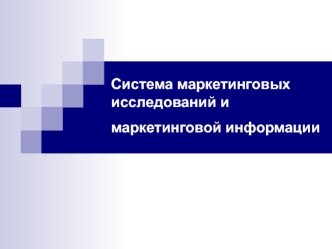 Система маркетинговых исследований и

маркетинговой информации